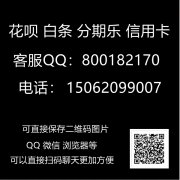 花呗 白条 分期乐 信用卡

客服QQ：800182170

电话：15062099007

可直接保存二维码图片

QQ 微信 浏览器等

可以直接扫码聊天更加方便